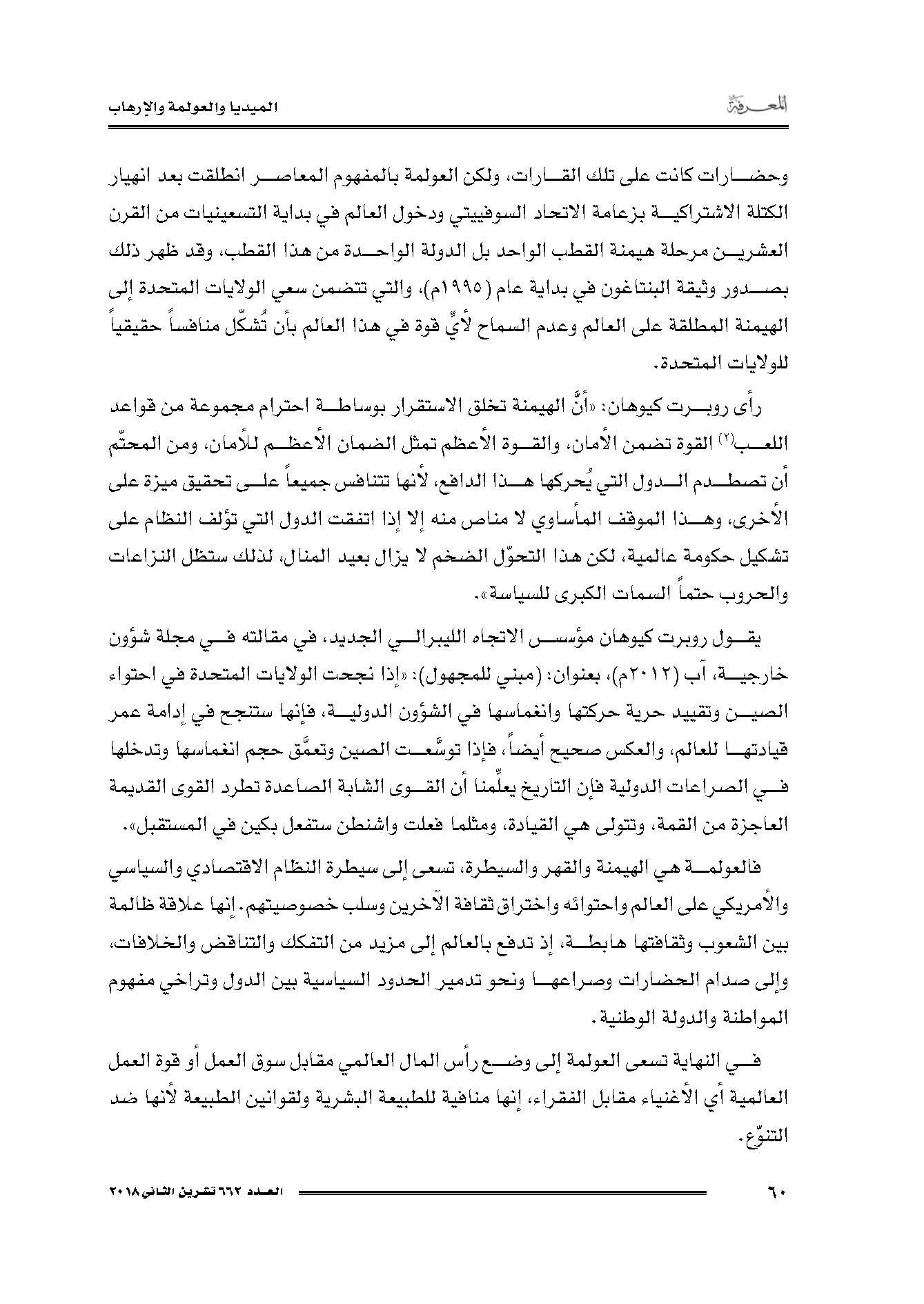 المعرفة

الميديا والعولمة والإرهاب

وحضارات كانت على تلك القارات، ولكن العولمة بالمفهوم المعاصر انطلقت بعد انهيار الكتلة الاشتراكية بزعامة الاتحاد السوفييتي ودخول العالم في بداية التسعينيات من القرن العشرين مرحلة هيمنة القطب الواحد بل الدولة الواحدة من هذا القطب، وقد ظهر ذلك بصدور وثيقة البنتاغون في بداية عام (١٩٩٥م)، والتي تتضمن سعي الولايات المتحدة إلى الهيمنة المطلقة على العالم وعدم السماح لأيِّ قوة في هذا العالم بأن تُشكّل منافساً حقيقياً للولايات المتحدة.

رأى روبرت كيوهان: «أنَّ الهيمنة تخلق الاستقرار بوساطة احترام مجموعة من قواعد اللعب$^{(٢)}$ القوة تضمن الأمان، والقوة الأعظم تمثل الضمان الأعظم للأمان، ومن المحتّم أن تصطدم الدول التي يُحركها هذا الدافع، لأنها تتنافس جميعاً على تحقيق ميزة على الأخرى، وهذا الموقف المأساوي لا مناص منه إلا إذا اتفقت الدول التي تؤلف النظام على تشكيل حكومة عالمية، لكن هذا التحوّل الضخم لا يزال بعيد المنال، لذلك ستظل النزاعات والحروب حتماً السمات الكبرى للسياسة».

يقول روبرت كيوهان مؤسس الاتجاه الليبرالي الجديد، في مقالته في مجلة شؤون خارجية، آب (٢٠١٢م)، بعنوان: (مبني للمجهول): «إذا نجحت الولايات المتحدة في احتواء الصين وتقييد حرية حركتها وانغماسها في الشؤون الدولية، فإنها ستنجح في إدامة عمر قيادتها للعالم، والعكس صحيح أيضاً، فإذا توسَّعت الصين وتعمَّق حجم انغماسها وتدخلها في الصراعات الدولية فإن التاريخ يعلِّمنا أن القوى الشابة الصاعدة تطرد القوى القديمة العاجزة من القمة، وتتولى هي القيادة، ومثلما فعلت واشنطن ستفعل بكين في المستقبل».

فالعولمة هي الهيمنة والقهر والسيطرة، تسعى إلى سيطرة النظام الاقتصادي والسياسي والأمريكي على العالم واحتوائه واختراق ثقافة الآخرين وسلب خصوصيتهم. إنها علاقة ظالمة بين الشعوب وثقافتها هابطة، إذ تدفع بالعالم إلى مزيد من التفكك والتناقض والخلافات، وإلى صدام الحضارات وصراعها ونحو تدمير الحدود السياسية بين الدول وتراخي مفهوم المواطنة والدولة الوطنية.

في النهاية تسعى العولمة إلى وضع رأس المال العالمي مقابل سوق العمل أو قوة العمل العالمية أي الأغنياء مقابل الفقراء، إنها منافية للطبيعة البشرية ولقوانين الطبيعة لأنها ضد التنوّع.

٦٠

العدد ٦٦٢ تشرين الثاني ٢٠١٨